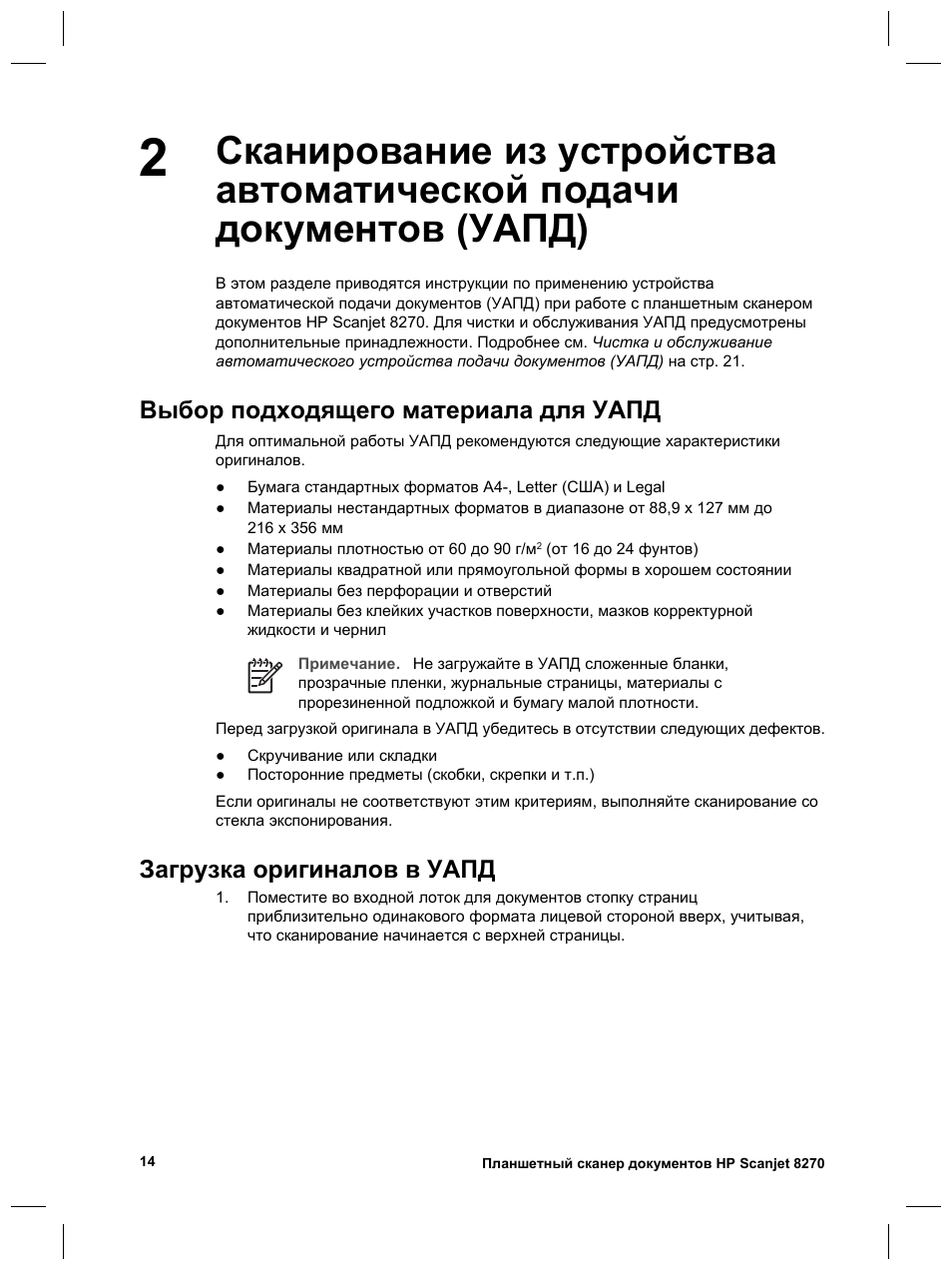 2 Сканирование из устройства автоматической подачи документов (УАПД)

В этом разделе приводятся инструкции по применению устройства автоматической подачи документов (УАПД) при работе с планшетным сканером документов HP Scanjet 8270. Для чистки и обслуживания УАПД предусмотрены дополнительные принадлежности. Подробнее см. Чистка и обслуживание автоматического устройства подачи документов (УАПД) на стр. 21.

Выбор подходящего материала для УАПД

Для оптимальной работы УАПД рекомендуются следующие характеристики оригиналов.

● Бумага стандартных форматов A4-, Letter (США) и Legal
● Материалы нестандартных форматов в диапазоне от 88,9 x 127 мм до 216 x 356 мм
● Материалы плотностью от 60 до 90 г/м$^2$ (от 16 до 24 фунтов)
● Материалы квадратной или прямоугольной формы в хорошем состоянии
● Материалы без перфорации и отверстий
● Материалы без клейких участков поверхности, мазков корректурной жидкости и чернил

Примечание. Не загружайте в УАПД сложенные бланки, прозрачные пленки, журнальные страницы, материалы с прорезиненной подложкой и бумагу малой плотности.

Перед загрузкой оригинала в УАПД убедитесь в отсутствии следующих дефектов.

● Скручивание или складки
● Посторонние предметы (скобки, скрепки и т.п.)

Если оригиналы не соответствуют этим критериям, выполняйте сканирование со стекла экспонирования.

Загрузка оригиналов в УАПД

1. Поместите во входной лоток для документов стопку страниц приблизительно одинакового формата лицевой стороной вверх, учитывая, что сканирование начинается с верхней страницы.

14 Планшетный сканер документов HP Scanjet 8270